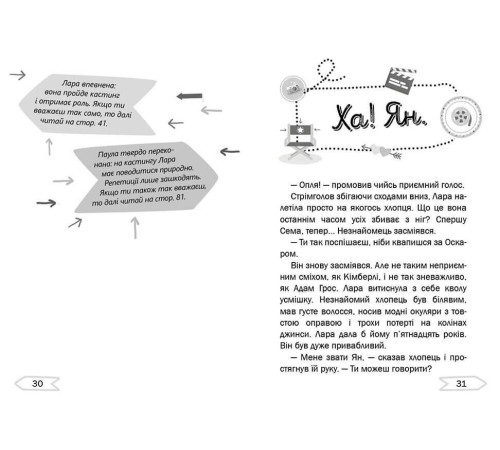 Лара впевнена: вона пройде кастинг і отримає роль. Якщо ти вважаєш так само, то далі читай на стор. 41.

Паула твердо переконана: на кастингу Лара має поводитися природно. Репетиції лише зашкодять. Якщо ти також так вважаєш, то далі читай на стор. 81.

30

Ха! Ян.

— Опля! — промовив чийсь приємний голос.

Стрімголов збігаючи сходами вниз, Лара налетіла просто на якогось хлопця. Що це вона останнім часом усіх збиває з ніг? Спершу Сема, тепер... Незнайомець засміявся.

— Ти так поспішаєш, ніби квапишся за Оскаром.

Він знову засміявся. Але не таким неприємним сміхом, як Кімберлі, і не так зневажливо, як Адам Грос. Лара витиснула з себе кволу усмішку. Незнайомий хлопець був білявим, мав густе волосся, носив модні окуляри з товстою оправою і трохи потерті на колінах джинси. Лара дала б йому п'ятнадцять років. Він був дуже привабливий.

— Мене звати Ян, — сказав хлопець і простягнув їй руку. — Ти можеш говорити?

31